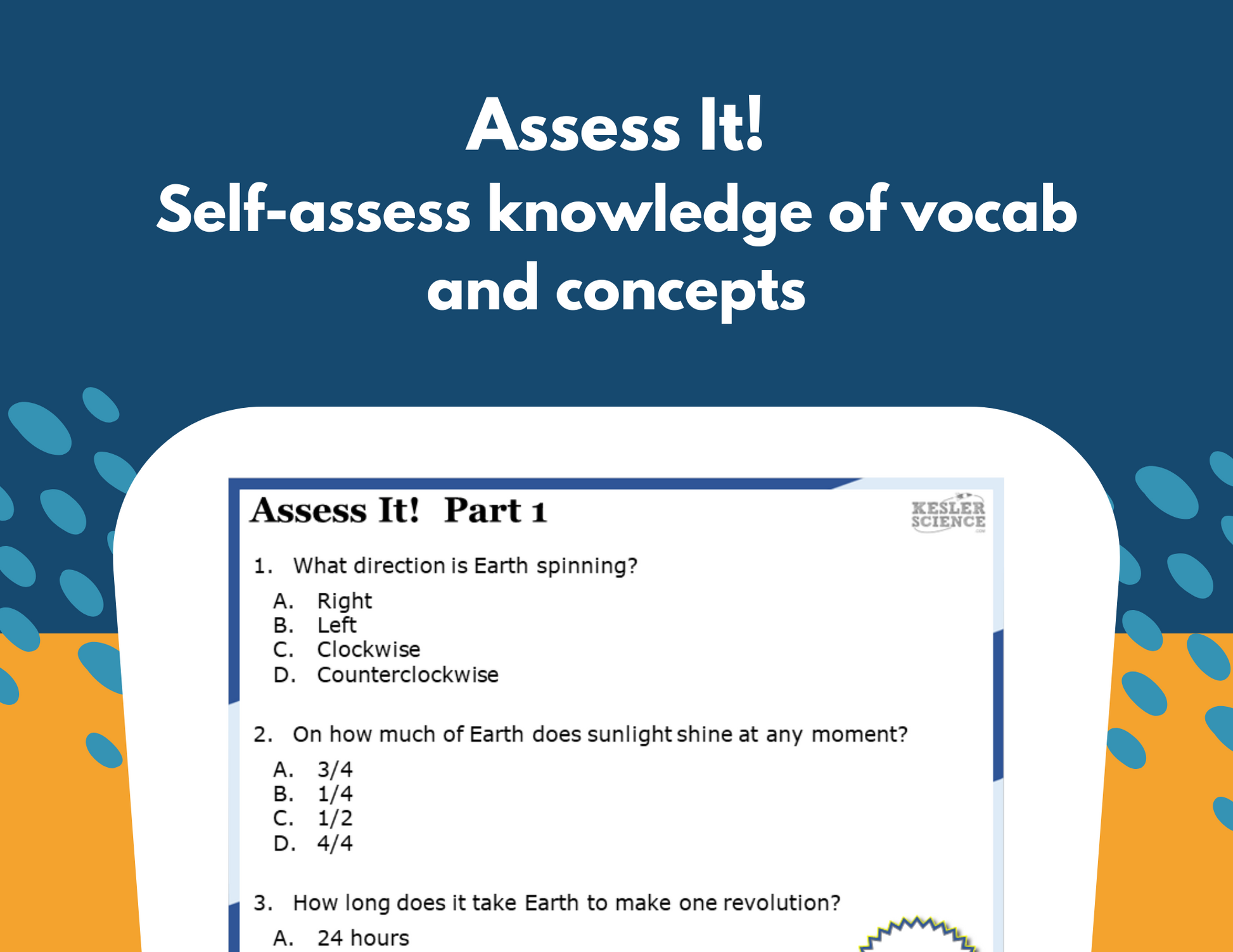 Assess It!
Self-assess knowledge of vocab and concepts

Assess It! Part 1

KESLER SCIENCE

1. What direction is Earth spinning?

A. Right
B. Left
C. Clockwise
D. Counterclockwise

2. On how much of Earth does sunlight shine at any moment?

A. 3/4
B. 1/4
C. 1/2
D. 4/4

3. How long does it take Earth to make one revolution?

A. 24 hours